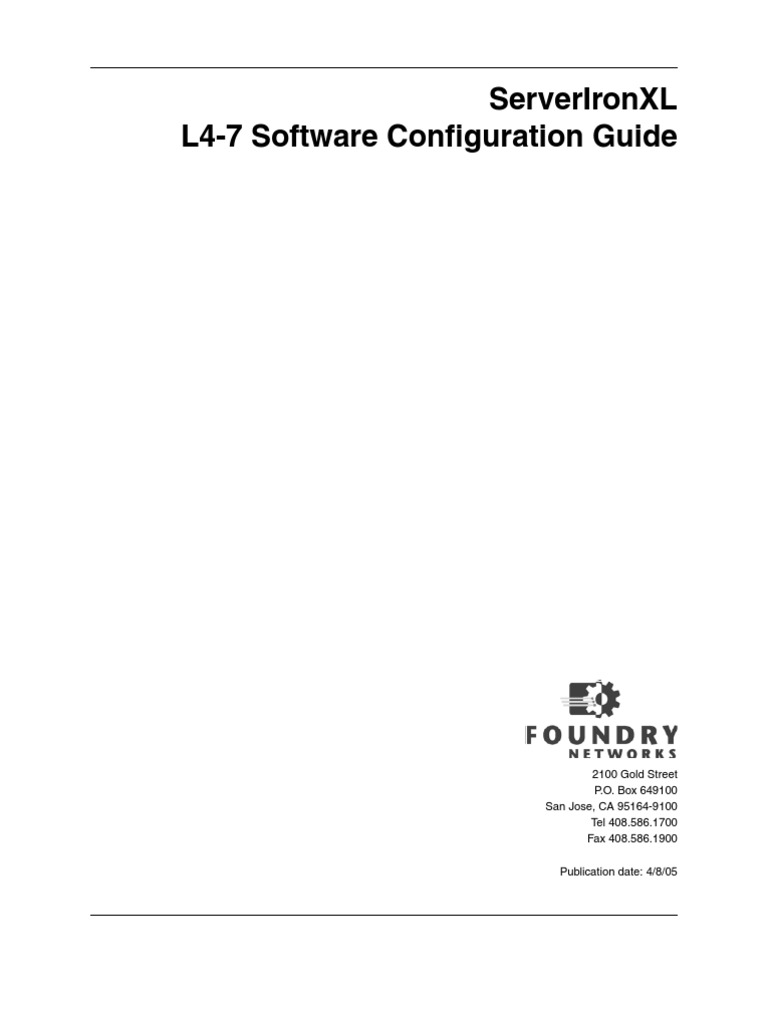 ServerIronXL
L4-7 Software Configuration Guide

FOUNDRY
NETWORKS

2100 Gold Street
P.O. Box 649100
San Jose, CA 95164-9100
Tel 408.586.1700
Fax 408.586.1900

Publication date: 4/8/05